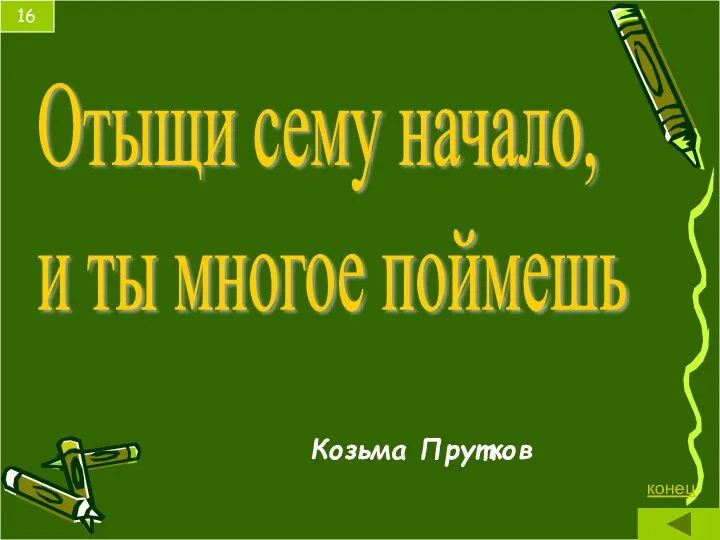 16

Отыщи сему начало, и ты многое поймешь

Козьма Прутков

конец